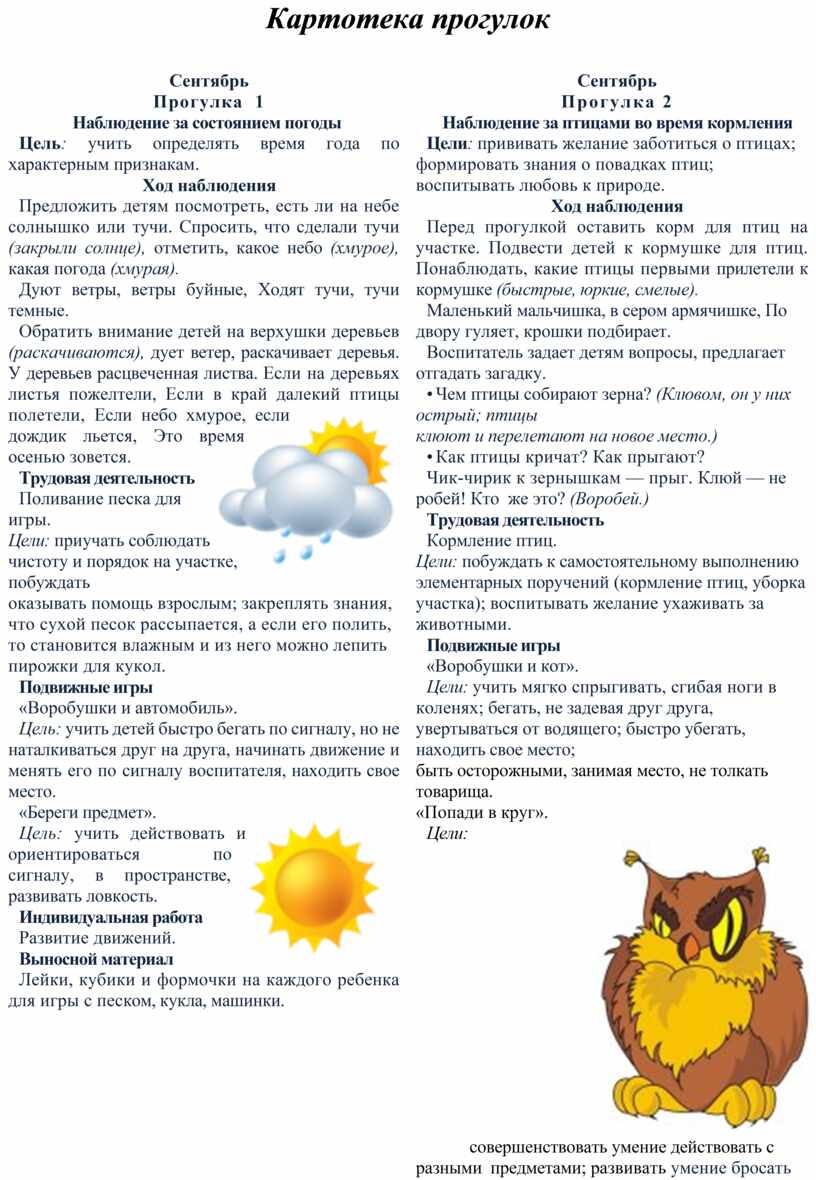 Картотека прогулок

Сентябрь
Прогулка 1
Наблюдение за состоянием погоды
Цель: учить определять время года по характерным признакам.
Ход наблюдения
Предложить детям посмотреть, есть ли на небе солнышко или тучи. Спросить, что сделали тучи (закрыли солнце), отметить, какое небо (хмурое), какая погода (хмурая).
Дуют ветры, ветры буйные, Ходят тучи, тучи темные.
Обратить внимание детей на верхушки деревьев (раскачиваются), дует ветер, раскачивает деревья. У деревьев расцвеченная листва. Если на деревьях листья пожелтели, Если в край далекий птицы полетели, Если небо хмурое, если дождик льется, Это время осенью зовется.
Трудовая деятельность
Поливание песка для игры.
Цели: приучать соблюдать чистоту и порядок на участке, побуждать оказывать помощь взрослым; закреплять знания, что сухой песок рассыпается, а если его полить, то становится влажным и из него можно лепить пирожки для кукол.
Подвижные игры
«Воробушки и автомобиль».
Цель: учить детей быстро бегать по сигналу, но не наталкиваться друг на друга, начинать движение и менять его по сигналу воспитателя, находить свое место.
«Береги предмет».
Цель: учить действовать и ориентироваться по сигналу, в пространстве, развивать ловкость.
Индивидуальная работа
Развитие движений.
Выносной материал
Лейки, кубики и формочки на каждого ребенка для игры с песком, кукла, машинки.

Сентябрь
Прогулка 2
Наблюдение за птицами во время кормления
Цели: прививать желание заботиться о птицах; формировать знания о повадках птиц; воспитывать любовь к природе.
Ход наблюдения
Перед прогулкой оставить корм для птиц на участке. Подвести детей к кормушке для птиц. Понаблюдать, какие птицы первыми прилетели к кормушке (быстрые, юркие, смелые).
Маленький мальчишка, в сером армячишке, По двору гуляет, крошки подбирает.
Воспитатель задает детям вопросы, предлагает отгадать загадку.
• Чем птицы собирают зерна? (Клювом, он у них острый; птицы клюют и перелетают на новое место.)
• Как птицы кричат? Как прыгают?
Чик-чирик к зернышкам — прыг. Клюй — не робей! Кто же это? (Воробей.)
Трудовая деятельность
Кормление птиц.
Цели: побуждать к самостоятельному выполнению элементарных поручений (кормление птиц, уборка участка); воспитывать желание ухаживать за животными.
Подвижные игры
«Воробушки и кот».
Цели: учить мягко спрыгивать, сгибая ноги в коленях; бегать, не задевая друг друга, увертываться от водящего; быстро убегать, находить свое место;
быть осторожными, занимая место, не толкать товарища.
«Попади в круг».
Цели:
совершенствовать умение действовать с разными предметами; развивать умение бросать